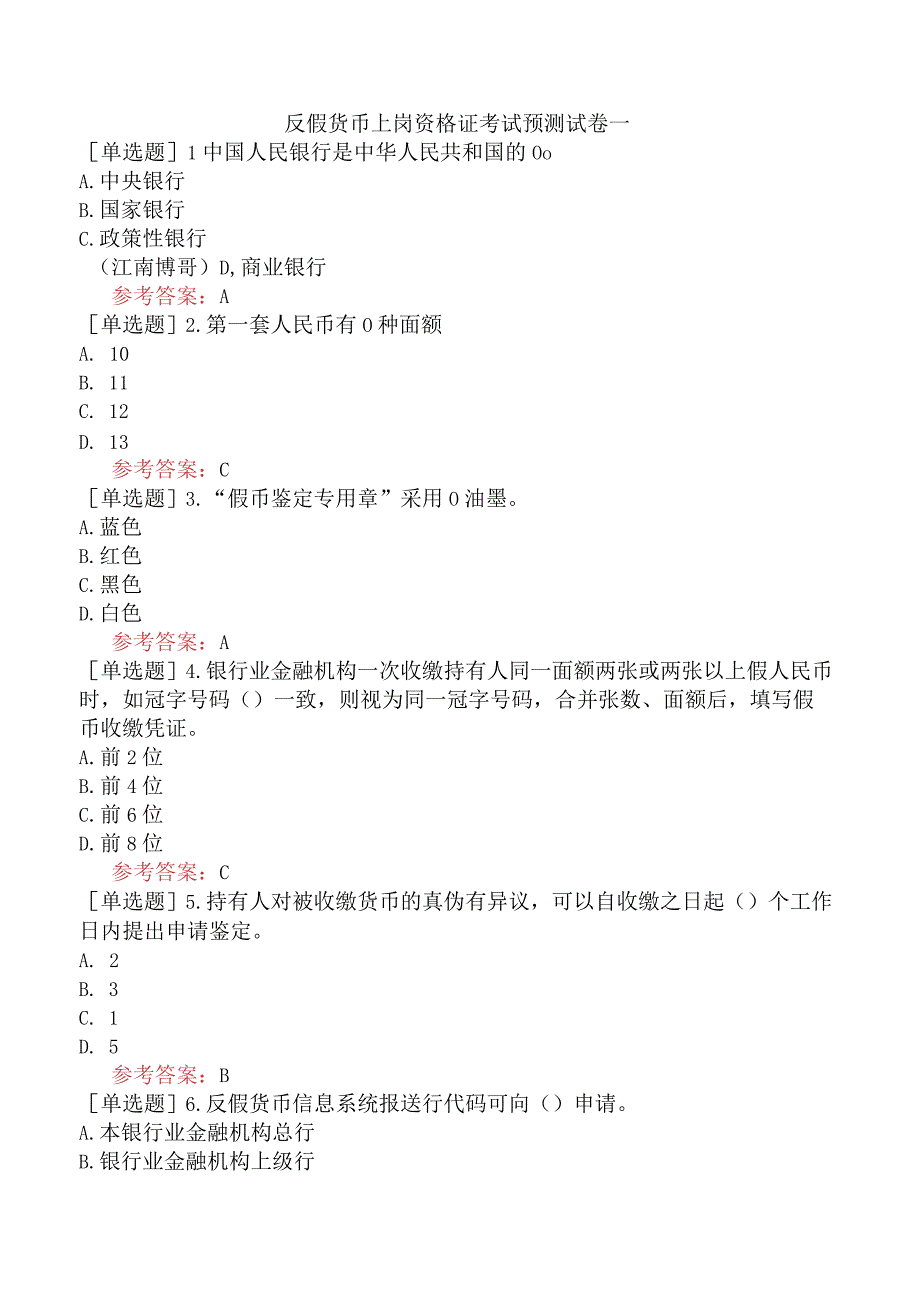 反假货币上岗资格证考试预测试卷一

［单选题］1中国人民银行是中华人民共和国的0o
A.中央银行
B.国家银行
C.政策性银行
（江南博哥）D,商业银行
参考答案：A

［单选题］2.第一套人民币有0种面额
A. 10
B. 11
C. 12
D. 13
参考答案：C

［单选题］3.“假币鉴定专用章”采用0油墨。
A.蓝色
B.红色
C.黑色
D.白色
参考答案：A

［单选题］4.银行业金融机构一次收缴持有人同一面额两张或两张以上假人民币时，如冠字号码（）一致，则视为同一冠字号码，合并张数、面额后，填写假币收缴凭证。
A.前2位
B.前4位
C.前6位
D.前8位
参考答案：C

［单选题］5.持有人对被收缴货币的真伪有异议，可以自收缴之日起（）个工作日内提出申请鉴定。
A. 2
B. 3
C. 1
D. 5
参考答案：B

［单选题］6.反假货币信息系统报送行代码可向（）申请。
A.本银行业金融机构总行
B.银行业金融机构上级行